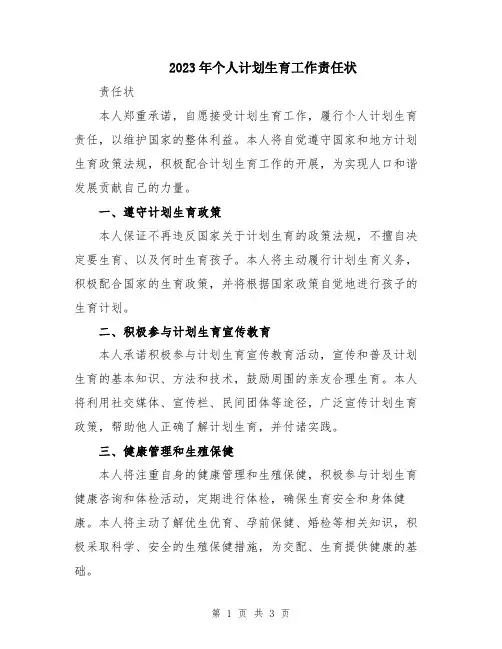 2023年个人计划生育工作责任状

责任状

本人郑重承诺，自愿接受计划生育工作，履行个人计划生育责任，以维护国家的整体利益。本人将自觉遵守国家和地方计划生育政策法规，积极配合计划生育工作的开展，为实现人口和谐发展贡献自己的力量。

一、遵守计划生育政策

本人保证不再违反国家关于计划生育的政策法规，不擅自决定要生育、以及何时生育孩子。本人将主动履行计划生育义务，积极配合国家的生育政策，并将根据国家政策自觉地进行孩子的生育计划。

二、积极参与计划生育宣传教育

本人承诺积极参与计划生育宣传教育活动，宣传和普及计划生育的基本知识、方法和技术，鼓励周围的亲友合理生育。本人将利用社交媒体、宣传栏、民间团体等途径，广泛宣传计划生育政策，帮助他人正确了解计划生育，并付诸实践。

三、健康管理和生殖保健

本人将注重自身的健康管理和生殖保健，积极参与计划生育健康咨询和体检活动，定期进行体检，确保生育安全和身体健康。本人将主动了解优生优育、孕前保健、婚检等相关知识，积极采取科学、安全的生殖保健措施，为交配、生育提供健康的基础。

第 1 页 共 3 页